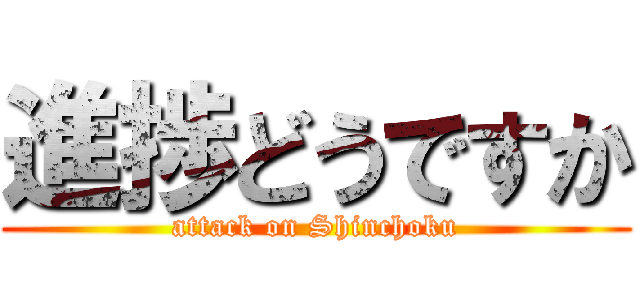 進捗どうですか

attack on Shinchoku